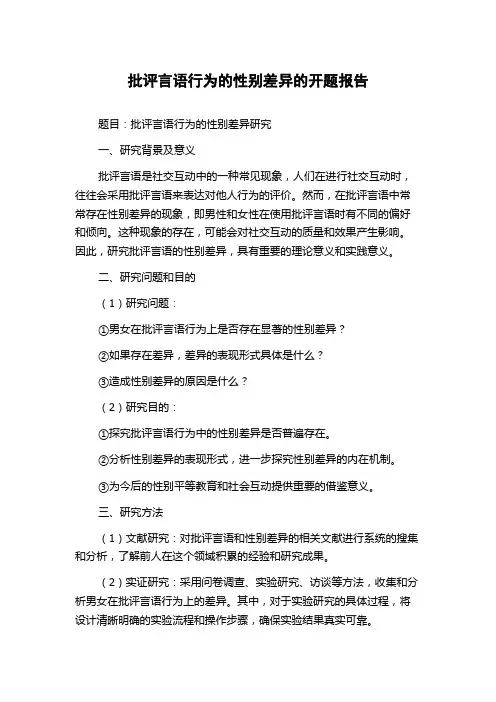 批评言语行为的性别差异的开题报告

题目：批评言语行为的性别差异研究

一、研究背景及意义

批评言语是社交互动中的一种常见现象，人们在进行社交互动时，往往会采用批评言语来表达对他人行为的评价。然而，在批评言语中常常存在性别差异的现象，即男性和女性在使用批评言语时有不同的偏好和倾向。这种现象的存在，可能会对社交互动的质量和效果产生影响。因此，研究批评言语的性别差异，具有重要的理论意义和实践意义。

二、研究问题和目的

（1）研究问题：

①男女在批评言语行为上是否存在显著的性别差异？

②如果存在差异，差异的表现形式具体是什么？

③造成性别差异的原因是什么？

（2）研究目的：

①探究批评言语行为中的性别差异是否普遍存在。

②分析性别差异的表现形式，进一步探究性别差异的内在机制。

③为今后的性别平等教育和社会互动提供重要的借鉴意义。

三、研究方法

（1）文献研究：对批评言语和性别差异的相关文献进行系统的搜集和分析，了解前人在这个领域积累的经验和研究成果。

（2）实证研究：采用问卷调查、实验研究、访谈等方法，收集和分析男女在批评言语行为上的差异。其中，对于实验研究的具体过程，将设计清晰明确的实验流程和操作步骤，确保实验结果真实可靠。